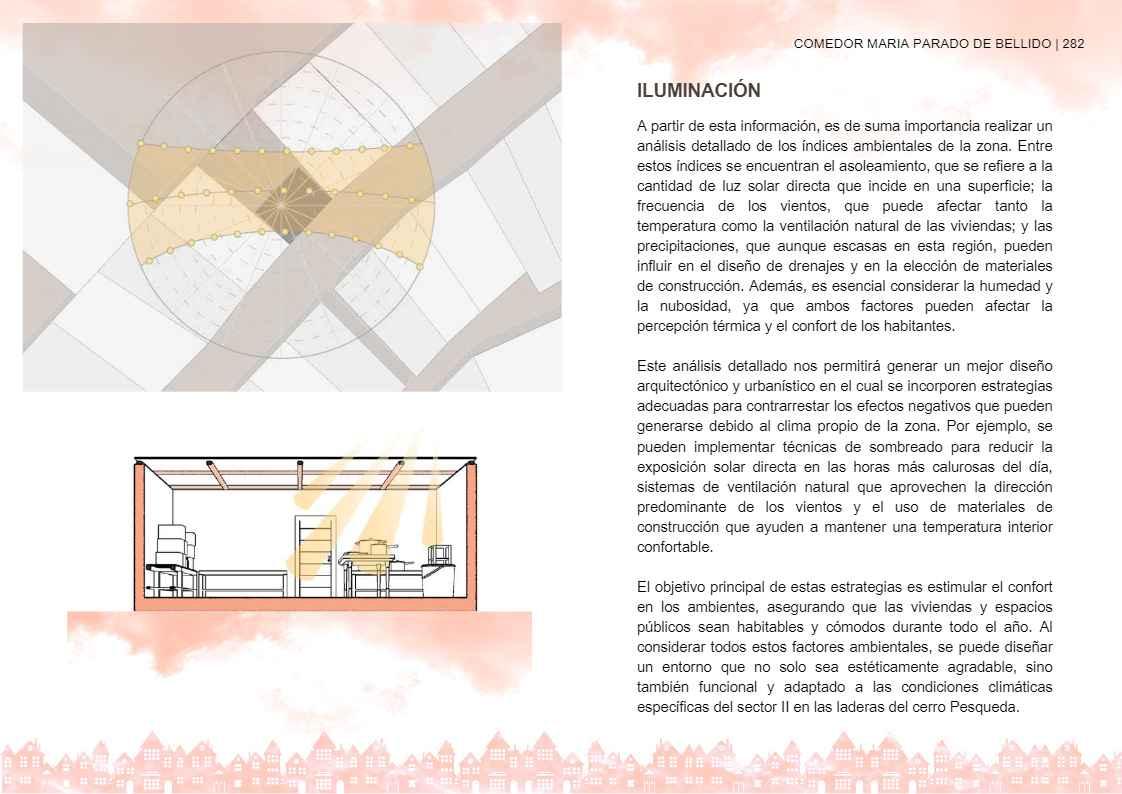 COMEDOR MARIA PARADO DE BELLIDO | 282

ILUMINACIÓN

A partir de esta información, es de suma importancia realizar un análisis detallado de los índices ambientales de la zona. Entre estos índices se encuentran el asoleamiento, que se refiere a la cantidad de luz solar directa que incide en una superficie; la frecuencia de los vientos, que puede afectar tanto la temperatura como la ventilación natural de las viviendas; y las precipitaciones, que aunque escasas en esta región, pueden influir en el diseño de drenajes y en la elección de materiales de construcción. Además, es esencial considerar la humedad y la nubosidad, ya que ambos factores pueden afectar la percepción térmica y el confort de los habitantes.

Este análisis detallado nos permitirá generar un mejor diseño arquitectónico y urbanístico en el cual se incorporen estrategias adecuadas para contrarrestar los efectos negativos que pueden generarse debido al clima propio de la zona. Por ejemplo, se pueden implementar técnicas de sombreado para reducir la exposición solar directa en las horas más calurosas del día, sistemas de ventilación natural que aprovechen la dirección predominante de los vientos y el uso de materiales de construcción que ayuden a mantener una temperatura interior confortable.

El objetivo principal de estas estrategias es estimular el confort en los ambientes, asegurando que las viviendas y espacios públicos sean habitables y cómodos durante todo el año. Al considerar todos estos factores ambientales, se puede diseñar un entorno que no solo sea estéticamente agradable, sino también funcional y adaptado a las condiciones climáticas específicas del sector II en las laderas del cerro Pesqueda.